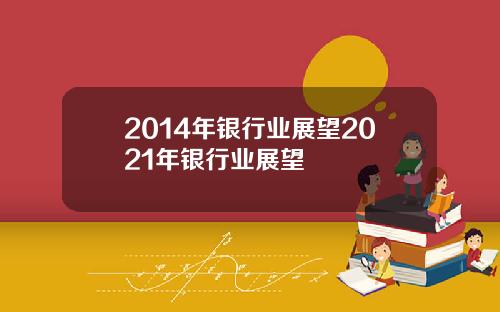 2014年银行业展望2021年银行业展望